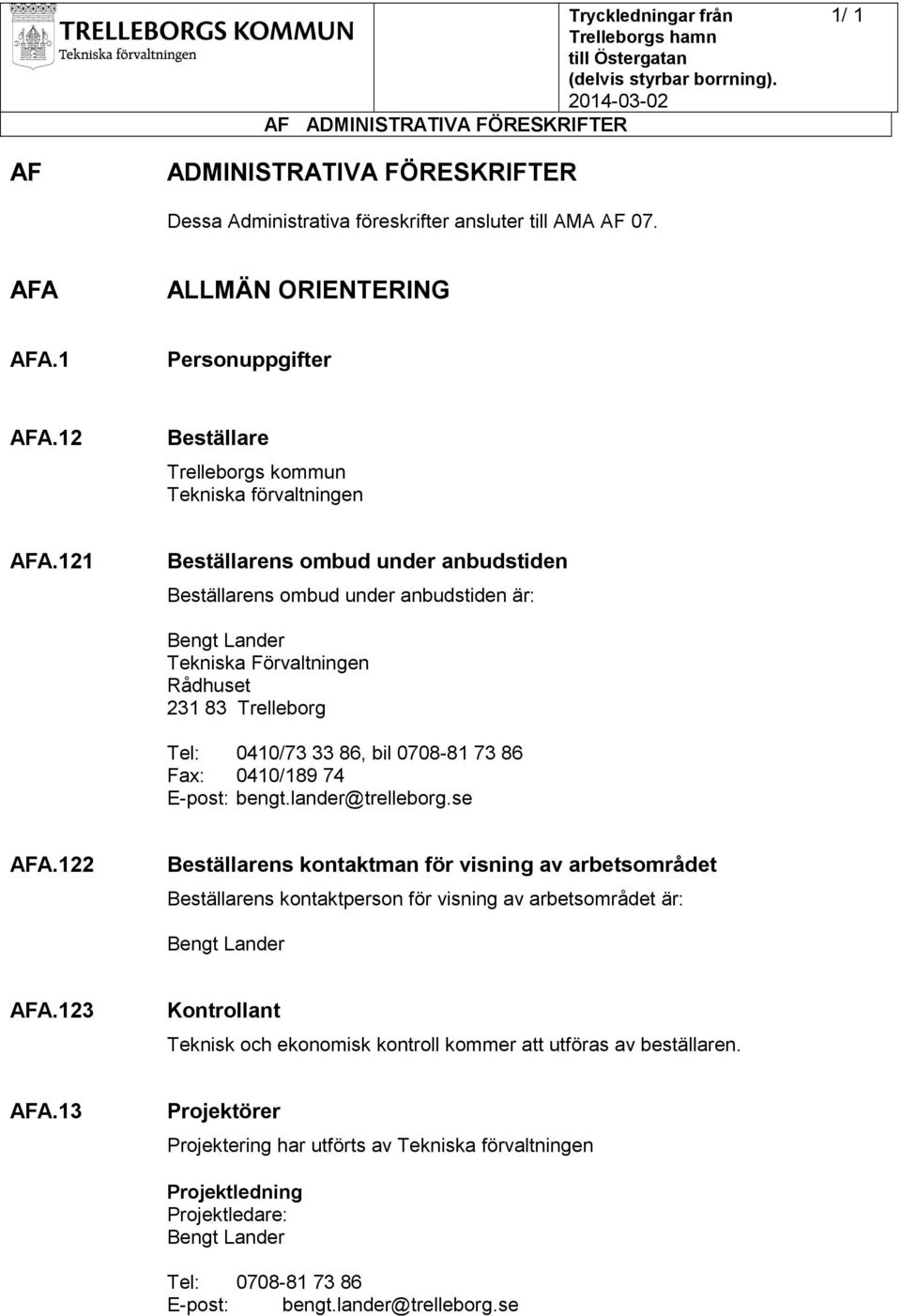 TRELLEBORGS KOMMUN
Tekniska förvaltningen

Tryckledningar från Trelleborgs hamn till Östergatan (delvis styrbar borrning).
2014-03-02

1/ 1

AF ADMINISTRATIVA FÖRESKRIFTER

AF ADMINISTRATIVA FÖRESKRIFTER

Dessa Administrativa föreskrifter ansluter till AMA AF 07.

AFA ALLMÄN ORIENTERING

AFA.1 Personuppgifter

AFA.12 Beställare

Trelleborgs kommun
Tekniska förvaltningen

AFA.121 Beställarens ombud under anbudstiden

Beställarens ombud under anbudstiden är:

Bengt Lander
Tekniska Förvaltningen
Rådhuset
231 83 Trelleborg

Tel: 0410/73 33 86, bil 0708-81 73 86
Fax: 0410/189 74
E-post: bengt.lander@trelleborg.se

AFA.122 Beställarens kontaktman för visning av arbetsområdet

Beställarens kontaktperson för visning av arbetsområdet är:

Bengt Lander

AFA.123 Kontrollant

Teknisk och ekonomisk kontroll kommer att utföras av beställaren.

AFA.13 Projektörer

Projektering har utförts av Tekniska förvaltningen

Projektledning
Projektledare:
Bengt Lander

Tel: 0708-81 73 86
E-post: bengt.lander@trelleborg.se